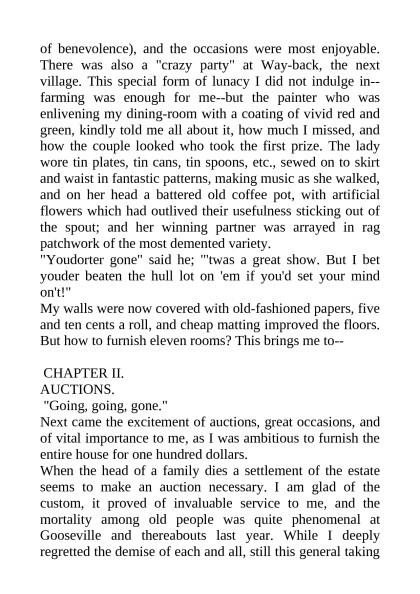 of benevolence), and the occasions were most enjoyable. There was also a "crazy party" at Way-back, the next village. This special form of lunacy I did not indulge in--farming was enough for me--but the painter who was enlivening my dining-room with a coating of vivid red and green, kindly told me all about it, how much I missed, and how the couple looked who took the first prize. The lady wore tin plates, tin cans, tin spoons, etc., sewed on to skirt and waist in fantastic patterns, making music as she walked, and on her head a battered old coffee pot, with artificial flowers which had outlived their usefulness sticking out of the spout; and her winning partner was arrayed in rag patchwork of the most demented variety.
"Youdorter gone" said he; "'twas a great show. But I bet youder beaten the hull lot on 'em if you'd set your mind on't!"
My walls were now covered with old-fashioned papers, five and ten cents a roll, and cheap matting improved the floors. But how to furnish eleven rooms? This brings me to--

CHAPTER II.
AUCTIONS.
"Going, going, gone."
Next came the excitement of auctions, great occasions, and of vital importance to me, as I was ambitious to furnish the entire house for one hundred dollars.
When the head of a family dies a settlement of the estate seems to make an auction necessary. I am glad of the custom, it proved of invaluable service to me, and the mortality among old people was quite phenomenal at Gooseville and thereabouts last year. While I deeply regretted the demise of each and all, still this general taking